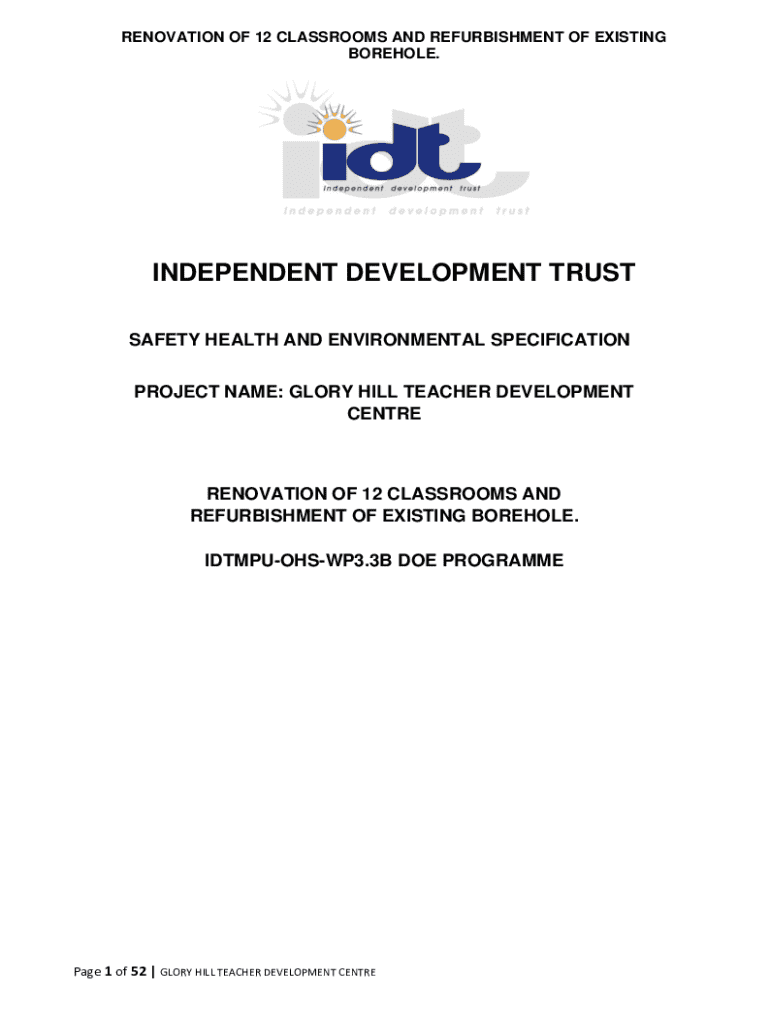 RENOVATION OF 12 CLASSROOMS AND REFURBISHMENT OF EXISTING BOREHOLE.

idt
Independent development trust
Independent development trust

INDEPENDENT DEVELOPMENT TRUST

SAFETY HEALTH AND ENVIRONMENTAL SPECIFICATION

PROJECT NAME: GLORY HILL TEACHER DEVELOPMENT CENTRE

RENOVATION OF 12 CLASSROOMS AND REFURBISHMENT OF EXISTING BOREHOLE.

IDTMPU-OHS-WP3.3B DOE PROGRAMME

Page 1 of 52 | GLORY HILL TEACHER DEVELOPMENT CENTRE